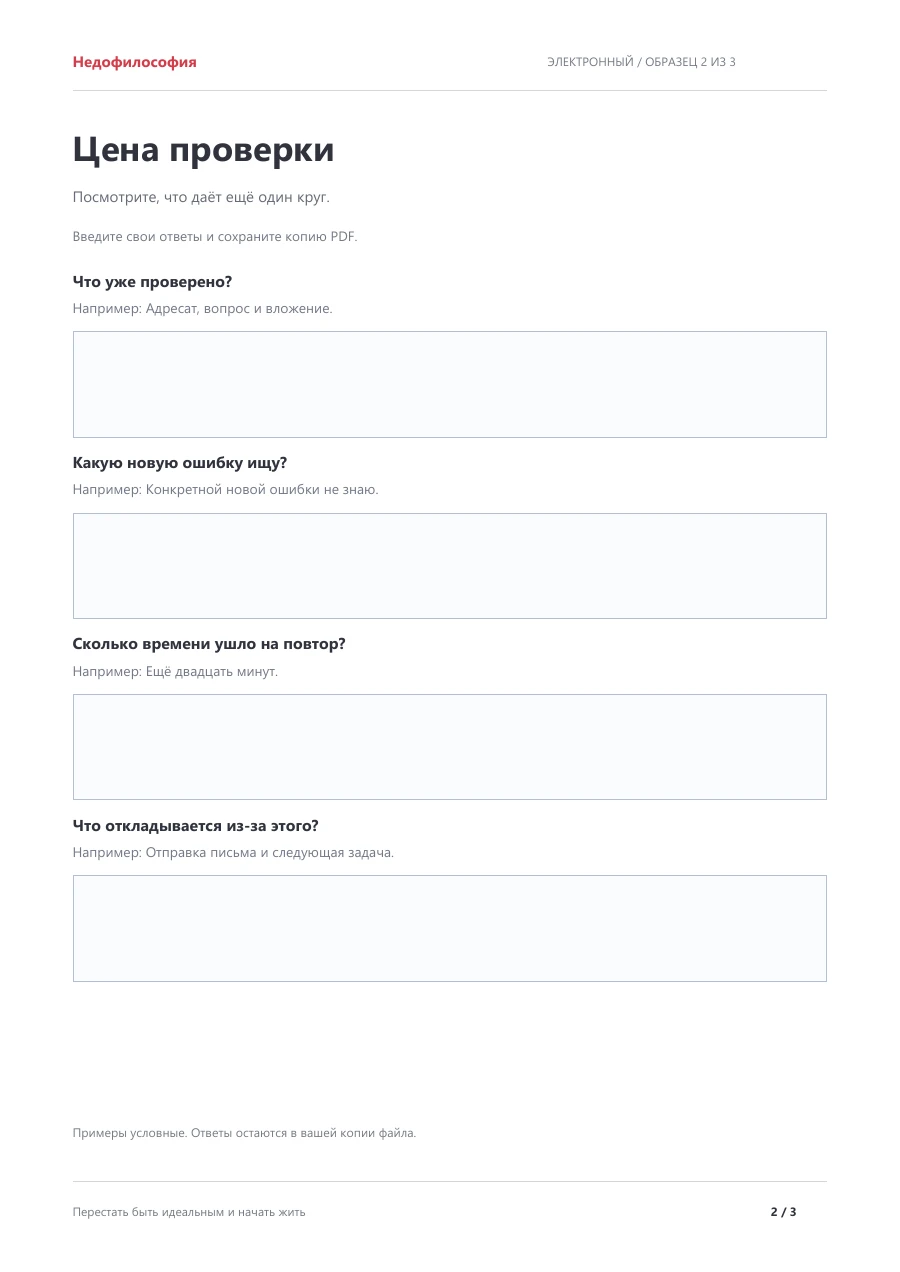 Недофилософия

ЭЛЕКТРОННЫЙ / ОБРАЗЕЦ 2 ИЗ 3

Цена проверки

Посмотрите, что даёт ещё один круг.

Введите свои ответы и сохраните копию PDF.

Что уже проверено?

Например: Адресат, вопрос и вложение.

Какую новую ошибку ищу?

Например: Конкретной новой ошибки не знаю.

Сколько времени ушло на повтор?

Например: Ещё двадцать минут.

Что откладывается из-за этого?

Например: Отправка письма и следующая задача.

Примеры условные. Ответы остаются в вашей копии файла.

Перестать быть идеальным и начать жить

2 / 3